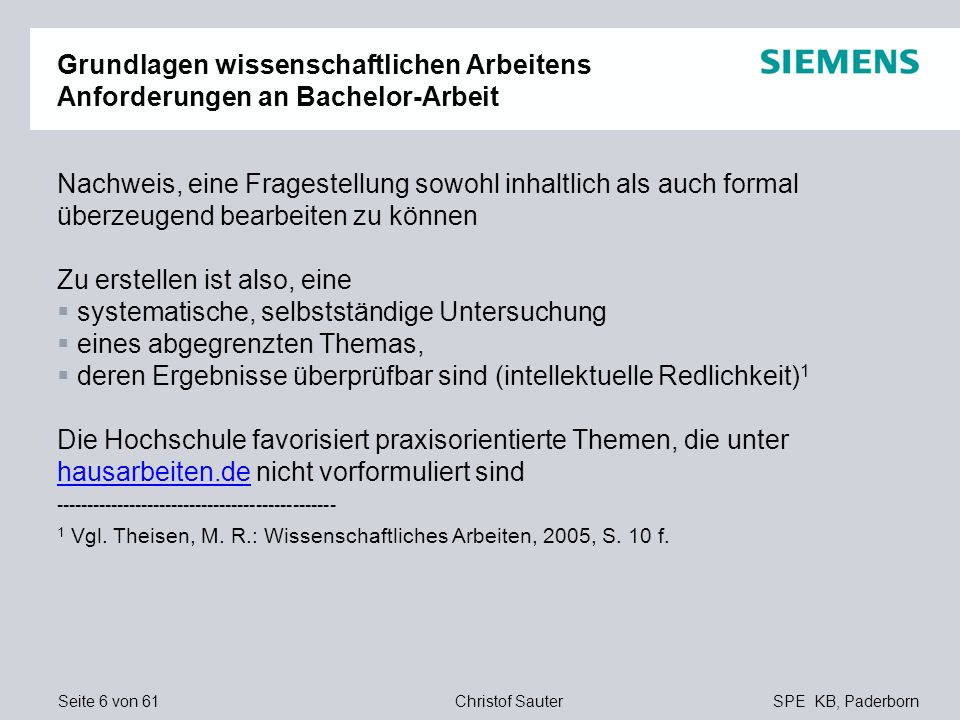 Grundlagen wissenschaftlichen Arbeitens
Anforderungen an Bachelor-Arbeit

SIEMENS

Nachweis, eine Fragestellung sowohl inhaltlich als auch formal überzeugend bearbeiten zu können

Zu erstellen ist also, eine
▪ systematische, selbstständige Untersuchung
▪ eines abgegrenzten Themas,
▪ deren Ergebnisse überprüfbar sind (intellektuelle Redlichkeit)$^1$

Die Hochschule favorisiert praxisorientierte Themen, die unter hausarbeiten.de nicht vorformuliert sind
---------------------------------------------
$^1$ Vgl. Theisen, M. R.: Wissenschaftliches Arbeiten, 2005, S. 10 f.

Seite 6 von 61
Christof Sauter
SPE KB, Paderborn